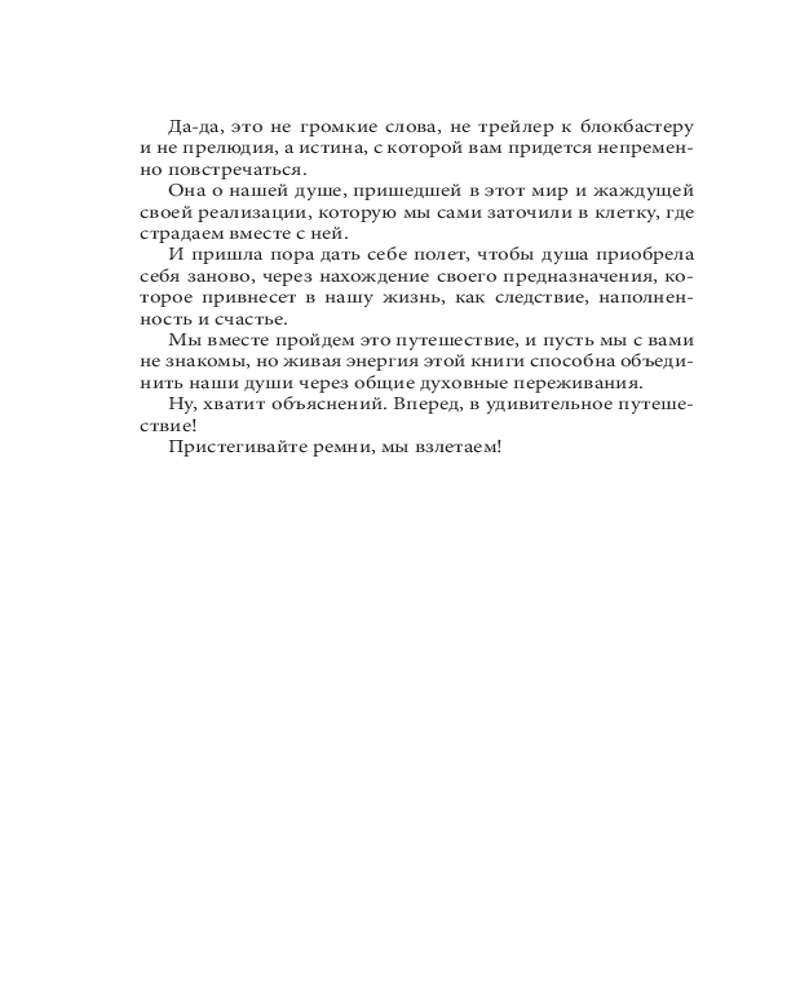 Да-да, это не громкие слова, не трейлер к блокбастеру и не прелюдия, а истина, с которой вам придется непременно повстречаться.

Она о нашей душе, пришедшей в этот мир и жаждущей своей реализации, которую мы сами заточили в клетку, где страдаем вместе с ней.

И пришла пора дать себе полет, чтобы душа приобрела себя заново, через нахождение своего предназначения, которое привнесет в нашу жизнь, как следствие, наполненность и счастье.

Мы вместе пройдем это путешествие, и пусть мы с вами не знакомы, но живая энергия этой книги способна объединить наши души через общие духовные переживания.

Ну, хватит объяснений. Вперед, в удивительное путешествие!

Пристегивайте ремни, мы взлетаем!